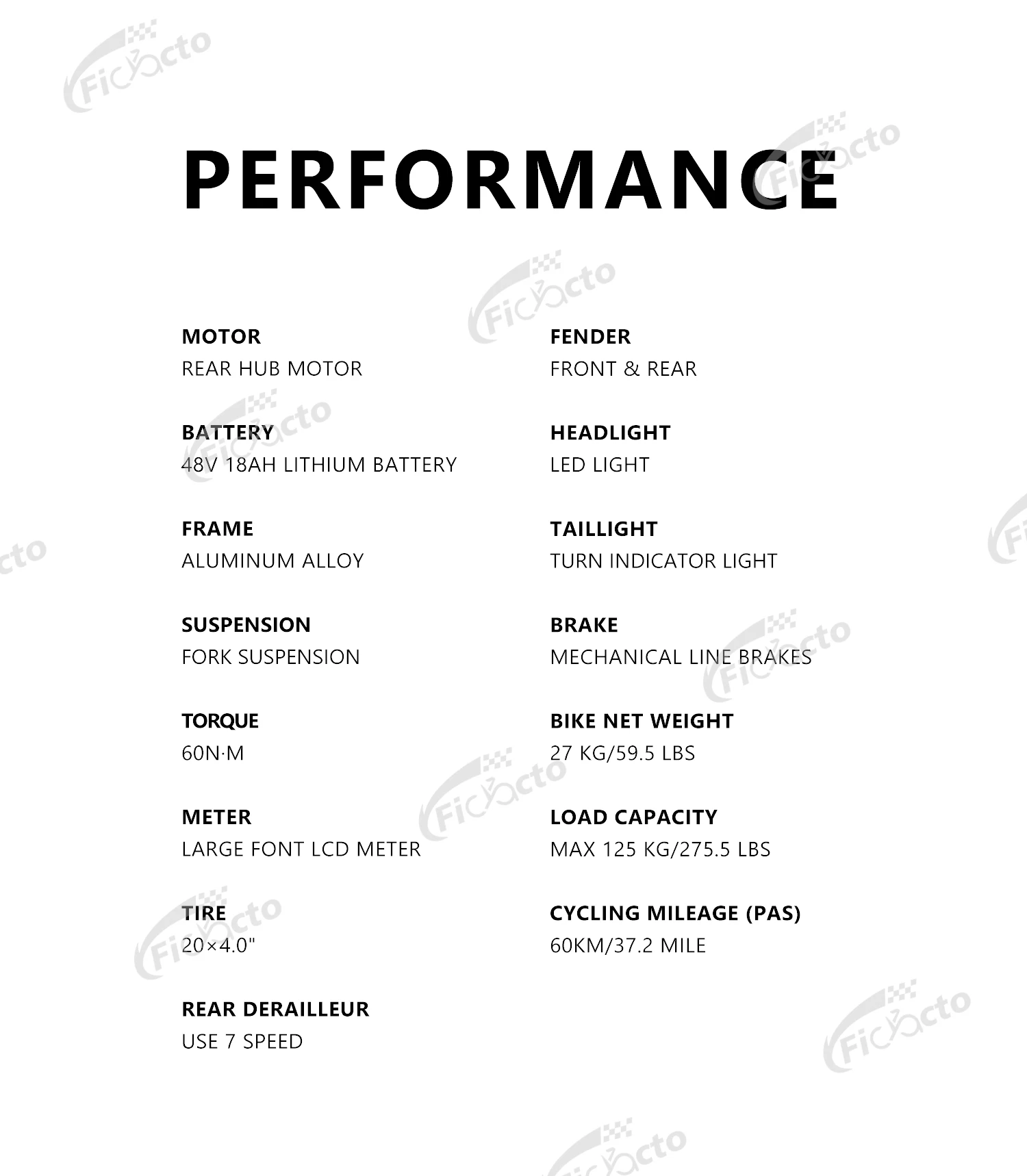 PERFORMANCE

MOTOR
REAR HUB MOTOR

BATTERY
48V 18AH LITHIUM BATTERY

FRAME
ALUMINUM ALLOY

SUSPENSION
FORK SUSPENSION

TORQUE
60N·M

METER
LARGE FONT LCD METER

TIRE
20×4.0"

REAR DERAILLEUR
USE 7 SPEED

FENDER
FRONT & REAR

HEADLIGHT
LED LIGHT

TAILLIGHT
TURN INDICATOR LIGHT

BRAKE
MECHANICAL LINE BRAKES

BIKE NET WEIGHT
27 KG/59.5 LBS

LOAD CAPACITY
MAX 125 KG/275.5 LBS

CYCLING MILEAGE (PAS)
60KM/37.2 MILE

Ficyacto